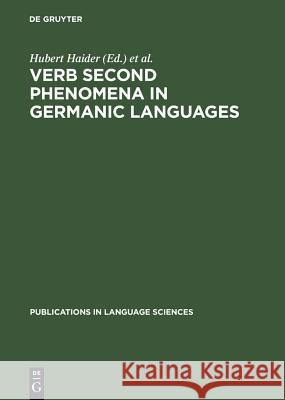 DE GRUYTER

Hubert Haider (Ed.) et al.

VERB SECOND PHENOMENA IN GERMANIC LANGUAGES

PUBLICATIONS IN LANGUAGE SCIENCES

DE G

Kraina Książek